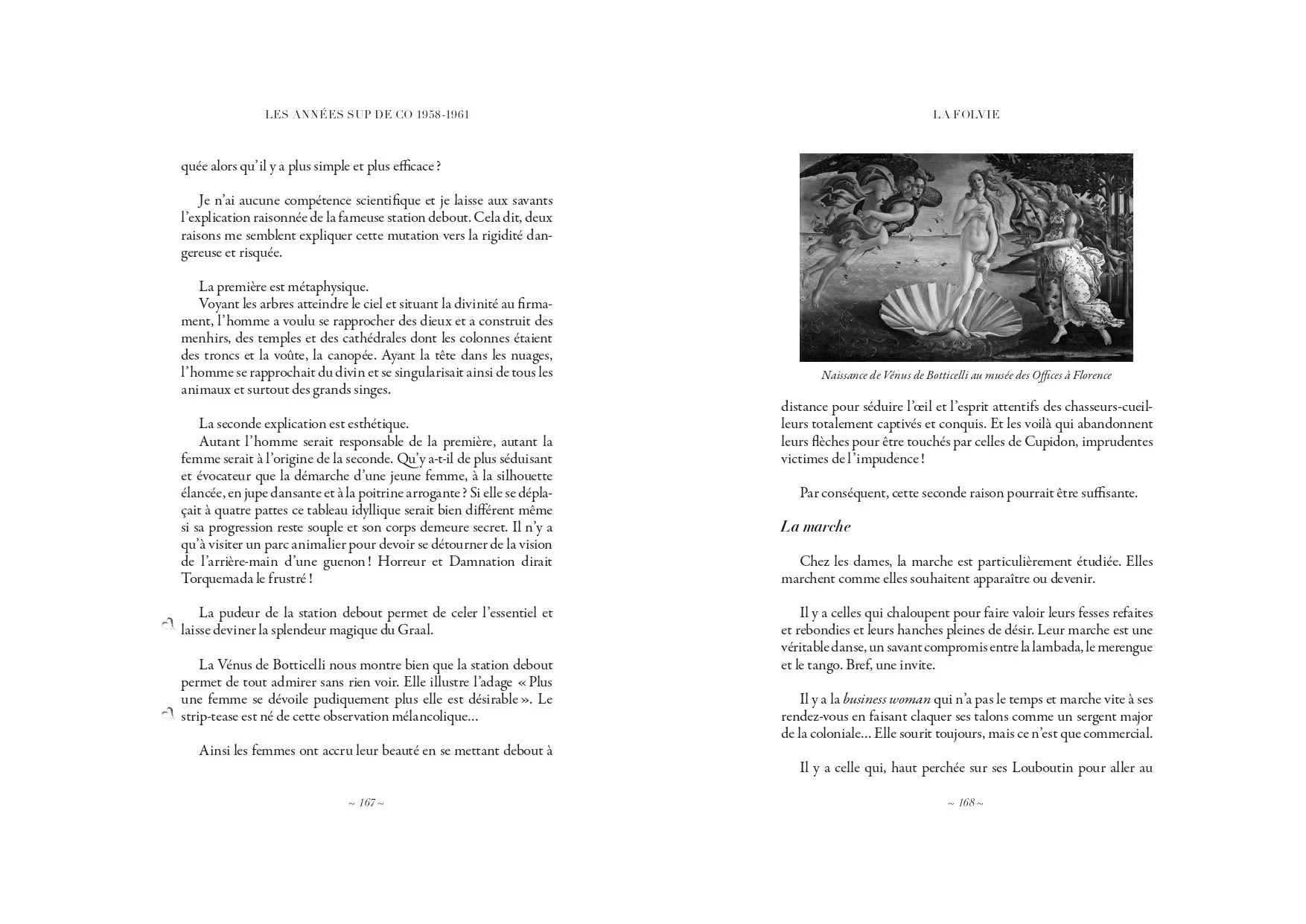 LES ANNÉES SUP DE CO 1958-1961

quée alors qu'il y a plus simple et plus efficace ?

Je n'ai aucune compétence scientifique et je laisse aux savants l'explication raisonnée de la fameuse station debout. Cela dit, deux raisons me semblent expliquer cette mutation vers la rigidité dangereuse et risquée.

La première est métaphysique.
Voyant les arbres atteindre le ciel et situant la divinité au firmament, l'homme a voulu se rapprocher des dieux et a construit des menhirs, des temples et des cathédrales dont les colonnes étaient des troncs et la voûte, la canopée. Ayant la tête dans les nuages, l'homme se rapprochait du divin et se singularisait ainsi de tous les animaux et surtout des grands singes.

La seconde explication est esthétique.
Autant l'homme serait responsable de la première, autant la femme serait à l'origine de la seconde. Qu'y a-t-il de plus séduisant et évocateur que la démarche d'une jeune femme, à la silhouette élancée, en jupe dansante et à la poitrine arrogante ? Si elle se déplaçait à quatre pattes ce tableau idyllique serait bien différent même si sa progression reste souple et son corps demeure secret. Il n'y a qu'à visiter un parc animalier pour devoir se détourner de la vision de l'arrière-main d'une guenon ! Horreur et Damnation dirait Torquemada le frustré !

La pudeur de la station debout permet de celer l'essentiel et laisse deviner la splendeur magique du Graal.

La Vénus de Botticelli nous montre bien que la station debout permet de tout admirer sans rien voir. Elle illustre l'adage « Plus une femme se dévoile pudiquement plus elle est désirable ». Le strip-tease est né de cette observation mélancolique…

Ainsi les femmes ont accru leur beauté en se mettant debout à

~ 167 ~

LA FOLVIE

Naissance de Vénus de Botticelli au musée des Offices à Florence

distance pour séduire l'œil et l'esprit attentifs des chasseurs-cueilleurs totalement captivés et conquis. Et les voilà qui abandonnent leurs flèches pour être touchés par celles de Cupidon, imprudentes victimes de l'impudence !

Par conséquent, cette seconde raison pourrait être suffisante.

La marche

Chez les dames, la marche est particulièrement étudiée. Elles marchent comme elles souhaitent apparaître ou devenir.

Il y a celles qui chaloupent pour faire valoir leurs fesses refaites et rebondies et leurs hanches pleines de désir. Leur marche est une véritable danse, un savant compromis entre la lambada, le merengue et le tango. Bref, une invite.

Il y a la business woman qui n'a pas le temps et marche vite à ses rendez-vous en faisant claquer ses talons comme un sergent major de la coloniale… Elle sourit toujours, mais ce n'est que commercial.

Il y a celle qui, haut perchée sur ses Louboutin pour aller au

~ 168 ~